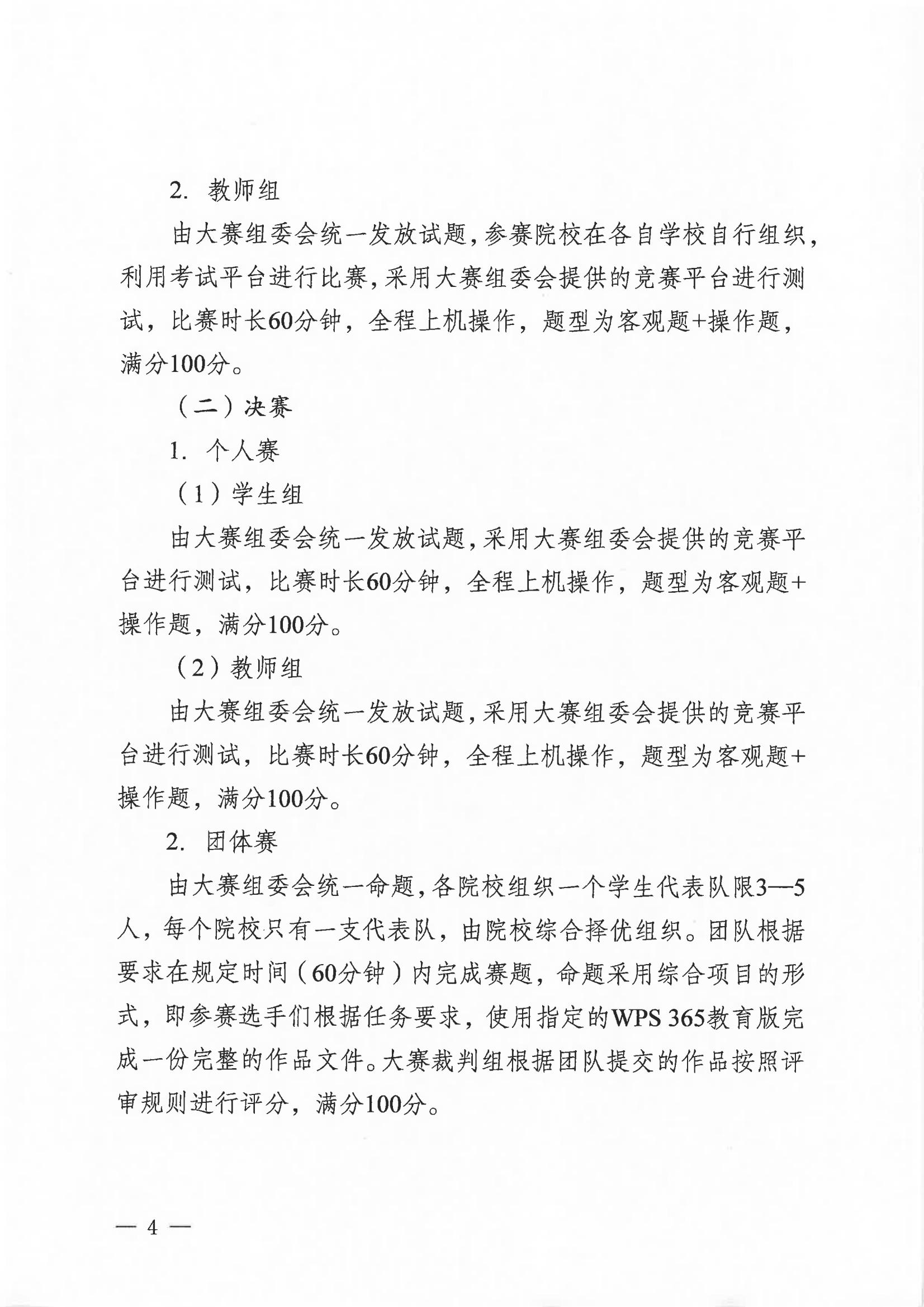 2. 教师组

由大赛组委会统一发放试题，参赛院校在各自学校自行组织，利用考试平台进行比赛，采用大赛组委会提供的竞赛平台进行测试，比赛时长60分钟，全程上机操作，题型为客观题+操作题，满分100分。

（二）决赛

1. 个人赛

（1）学生组

由大赛组委会统一发放试题，采用大赛组委会提供的竞赛平台进行测试，比赛时长60分钟，全程上机操作，题型为客观题+操作题，满分100分。

（2）教师组

由大赛组委会统一发放试题，采用大赛组委会提供的竞赛平台进行测试，比赛时长60分钟，全程上机操作，题型为客观题+操作题，满分100分。

2. 团体赛

由大赛组委会统一命题，各院校组织一个学生代表队限3—5人，每个院校只有一支代表队，由院校综合择优组织。团队根据要求在规定时间（60分钟）内完成赛题，命题采用综合项目的形式，即参赛选手们根据任务要求，使用指定的WPS 365教育版完成一份完整的作品文件。大赛裁判组根据团队提交的作品按照评审规则进行评分，满分100分。

— 4 —